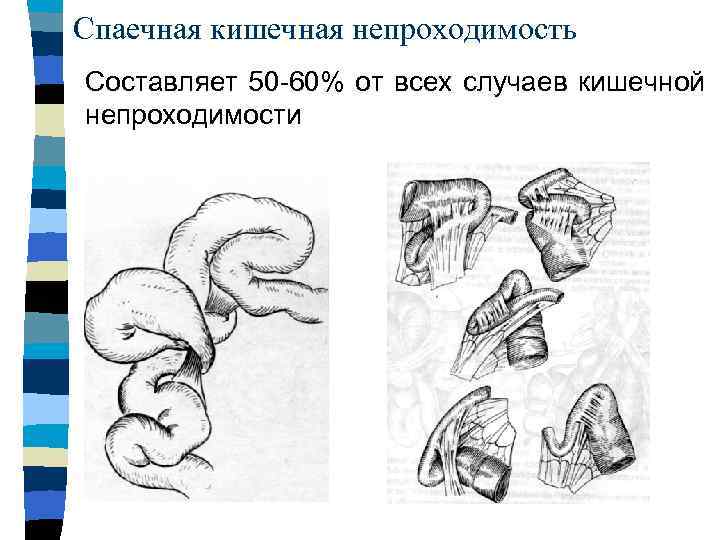 Спаечная кишечная непроходимость

Составляет 50-60% от всех случаев кишечной непроходимости